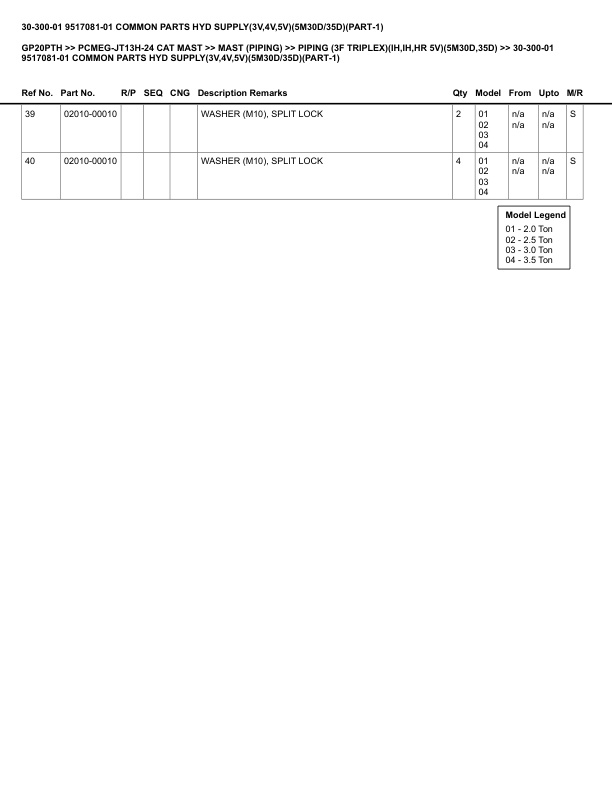 30-300-01 9517081-01 COMMON PARTS HYD SUPPLY(3V,4V,5V)(5M30D/35D)(PART-1)

GP20PTH >> PCMEG-JT13H-24 CAT MAST >> MAST (PIPING) >> PIPING (3F TRIPLEX)(IH,IH,HR 5V)(5M30D,35D) >> 30-300-01 9517081-01 COMMON PARTS HYD SUPPLY(3V,4V,5V)(5M30D/35D)(PART-1)

| Ref No. | Part No. | R/P | SEQ | CNG | Description Remarks | Qty | Model | From | Upto | M/R |
|---|---|---|---|---|---|---|---|---|---|---|
| 39 | 02010-00010 | | | | WASHER (M10), SPLIT LOCK | 2 | 01 02 03 04 | n/a n/a | n/a n/a | S |
| 40 | 02010-00010 | | | | WASHER (M10), SPLIT LOCK | 4 | 01 02 03 04 | n/a n/a | n/a n/a | S |

Model Legend
01 - 2.0 Ton
02 - 2.5 Ton
03 - 3.0 Ton
04 - 3.5 Ton